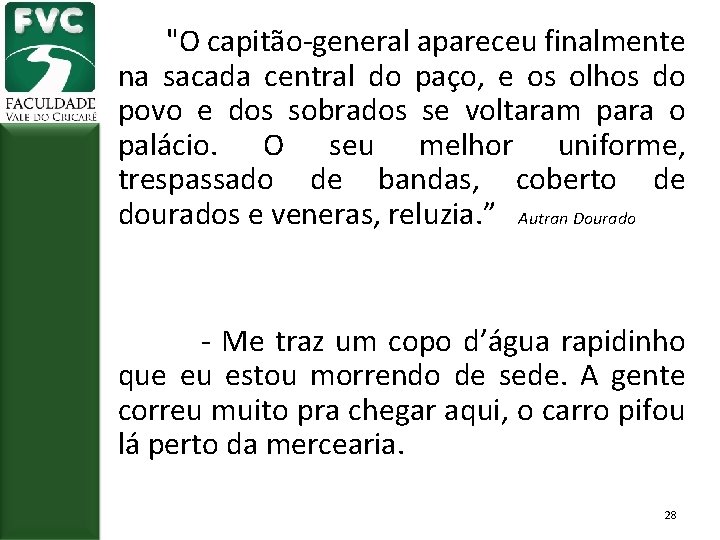 FVC
FACULDADE
VALE DO CRICARÉ

"O capitão-general apareceu finalmente na sacada central do paço, e os olhos do povo e dos sobrados se voltaram para o palácio. O seu melhor uniforme, trespassado de bandas, coberto de dourados e veneras, reluzia.” Autran Dourado

- Me traz um copo d’água rapidinho que eu estou morrendo de sede. A gente correu muito pra chegar aqui, o carro pifou lá perto da mercearia.

28